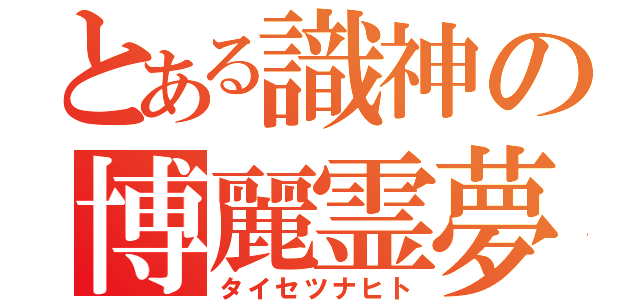 とある識神の

博麗霊夢

タイセツナヒト